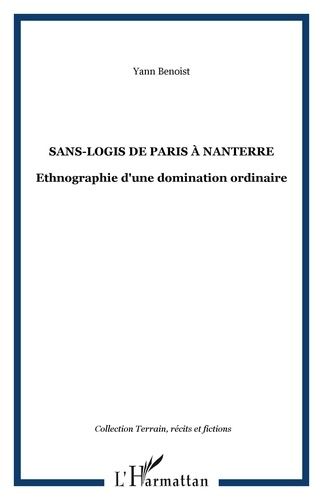 Yann Benoist

SANS-LOGIS DE PARIS À NANTERRE

Ethnographie d'une domination ordinaire

Collection Terrain, récits et fictions

L'Harmattan